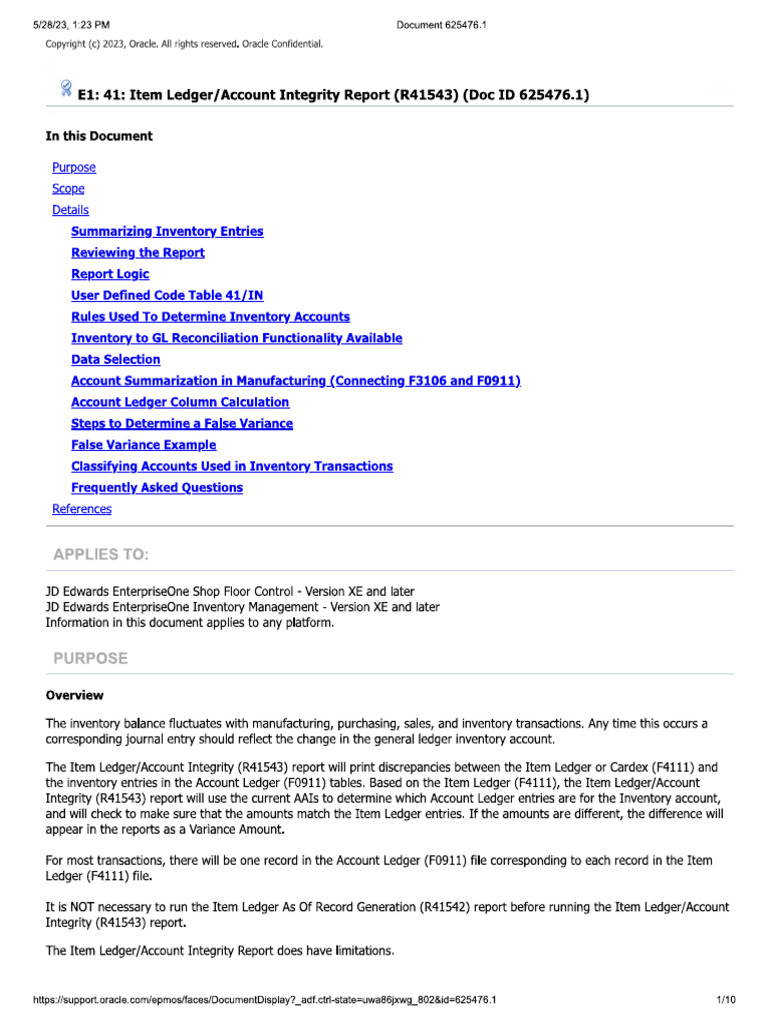 5/28/23, 1:23 PM Document 625476.1

Copyright (c) 2023, Oracle. All rights reserved. Oracle Confidential.

E1: 41: Item Ledger/Account Integrity Report (R41543) (Doc ID 625476.1)

In this Document

Purpose
Scope
Details
Summarizing Inventory Entries
Reviewing the Report
Report Logic
User Defined Code Table 41/IN
Rules Used To Determine Inventory Accounts
Inventory to GL Reconciliation Functionality Available
Data Selection
Account Summarization in Manufacturing (Connecting F3106 and F0911)
Account Ledger Column Calculation
Steps to Determine a False Variance
False Variance Example
Classifying Accounts Used in Inventory Transactions
Frequently Asked Questions
References

APPLIES TO:

JD Edwards EnterpriseOne Shop Floor Control - Version XE and later
JD Edwards EnterpriseOne Inventory Management - Version XE and later
Information in this document applies to any platform.

PURPOSE

Overview

The inventory balance fluctuates with manufacturing, purchasing, sales, and inventory transactions. Any time this occurs a corresponding journal entry should reflect the change in the general ledger inventory account.

The Item Ledger/Account Integrity (R41543) report will print discrepancies between the Item Ledger or Cardex (F4111) and the inventory entries in the Account Ledger (F0911) tables. Based on the Item Ledger (F4111), the Item Ledger/Account Integrity (R41543) report will use the current AAIs to determine which Account Ledger entries are for the Inventory account, and will check to make sure that the amounts match the Item Ledger entries. If the amounts are different, the difference will appear in the reports as a Variance Amount.

For most transactions, there will be one record in the Account Ledger (F0911) file corresponding to each record in the Item Ledger (F4111) file.

It is NOT necessary to run the Item Ledger As Of Record Generation (R41542) report before running the Item Ledger/Account Integrity (R41543) report.

The Item Ledger/Account Integrity Report does have limitations.

https://support.oracle.com/epmos/faces/DocumentDisplay?_adf.ctrl-state=uwa86jxwg_802&id=625476.1 1/10